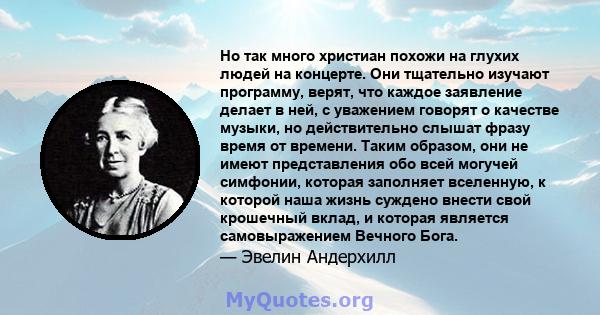 Но так много христиан похожи на глухих людей на концерте. Они тщательно изучают программу, верят, что каждое заявление делает в ней, с уважением говорят о качестве музыки, но действительно слышат фразу время от времени. Таким образом, они не имеют представления обо всей могучей симфонии, которая заполняет вселенную, к которой наша жизнь суждено внести свой крошечный вклад, и которая является самовыражением Вечного Бога.
— Эвелин Андерхилл

MyQuotes.org